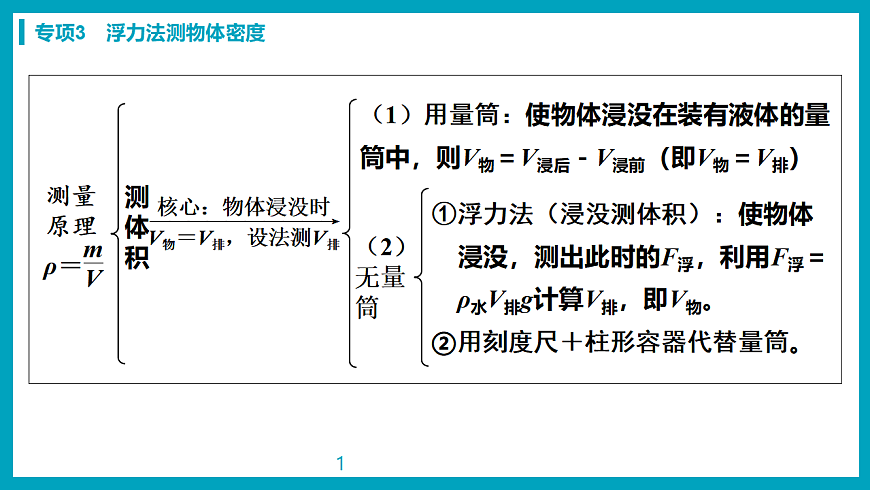 专项3　浮力法测物体密度

测量原理 $\rho=\frac{m}{V}$

测体积

核心：物体浸没时 $V_{物}=V_{排}$，设法测$V_{排}$

（1）用量筒：使物体浸没在装有液体的量筒中，则$V_{物}=V_{浸后}-V_{浸前}$（即$V_{物}=V_{排}$）

（2）无量筒

①浮力法（浸没测体积）：使物体浸没，测出此时的$F_{浮}$，利用$F_{浮}=\rho_{水}V_{排}g$计算$V_{排}$，即$V_{物}$。

②用刻度尺＋柱形容器代替量筒。

1